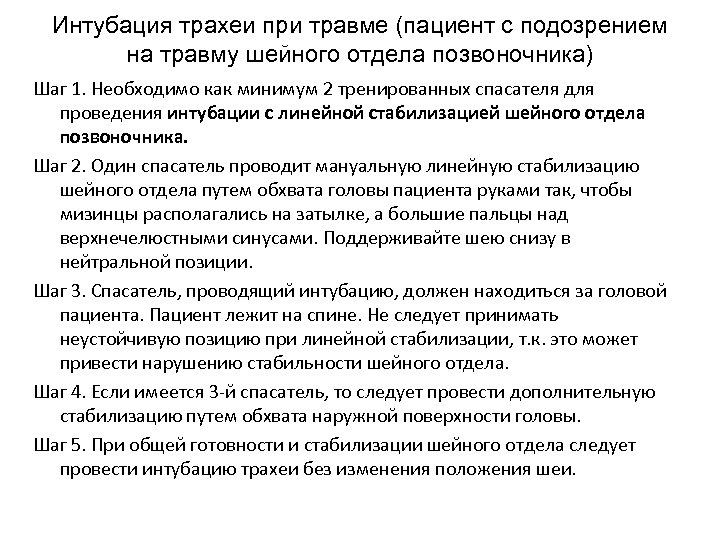 Интубация трахеи при травме (пациент с подозрением на травму шейного отдела позвоночника)

Шаг 1. Необходимо как минимум 2 тренированных спасателя для проведения интубации с линейной стабилизацией шейного отдела позвоночника.

Шаг 2. Один спасатель проводит мануальную линейную стабилизацию шейного отдела путем обхвата головы пациента руками так, чтобы мизинцы располагались на затылке, а большие пальцы над верхнечелюстными синусами. Поддерживайте шею снизу в нейтральной позиции.

Шаг 3. Спасатель, проводящий интубацию, должен находиться за головой пациента. Пациент лежит на спине. Не следует принимать неустойчивую позицию при линейной стабилизации, т.к. это может привести нарушению стабильности шейного отдела.

Шаг 4. Если имеется 3-й спасатель, то следует провести дополнительную стабилизацию путем обхвата наружной поверхности головы.

Шаг 5. При общей готовности и стабилизации шейного отдела следует провести интубацию трахеи без изменения положения шеи.